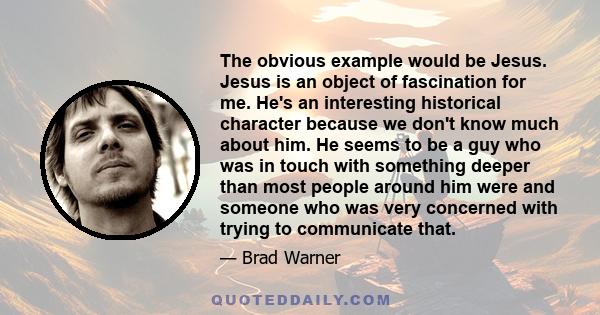 The obvious example would be Jesus. Jesus is an object of fascination for me. He's an interesting historical character because we don't know much about him. He seems to be a guy who was in touch with something deeper than most people around him were and someone who was very concerned with trying to communicate that.

— Brad Warner

QUOTEDDAILY.COM